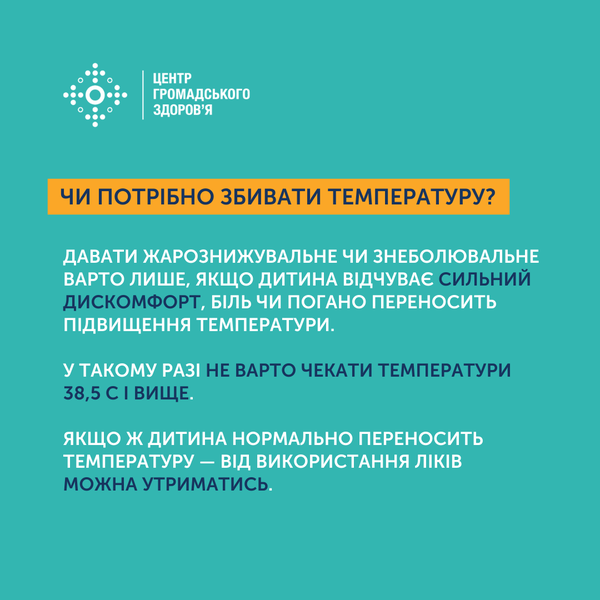 ЦЕНТР
ГРОМАДСЬКОГО
ЗДОРОВ'Я

ЧИ ПОТРІБНО ЗБИВАТИ ТЕМПЕРАТУРУ?

ДАВАТИ ЖАРОЗНИЖУВАЛЬНЕ ЧИ ЗНЕБОЛЮВАЛЬНЕ ВАРТО ЛИШЕ, ЯКЩО ДИТИНА ВІДЧУВАЄ СИЛЬНИЙ ДИСКОМФОРТ, БІЛЬ ЧИ ПОГАНО ПЕРЕНОСИТЬ ПІДВИЩЕННЯ ТЕМПЕРАТУРИ.

У ТАКОМУ РАЗІ НЕ ВАРТО ЧЕКАТИ ТЕМПЕРАТУРИ 38,5 С І ВИЩЕ.

ЯКЩО Ж ДИТИНА НОРМАЛЬНО ПЕРЕНОСИТЬ ТЕМПЕРАТУРУ — ВІД ВИКОРИСТАННЯ ЛІКІВ МОЖНА УТРИМАТИСЬ.